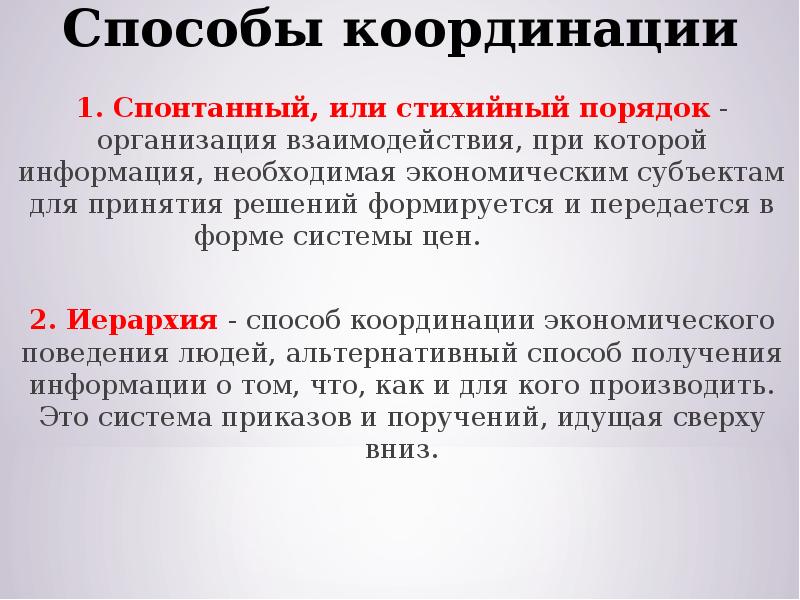 Способы координации

1. Спонтанный, или стихийный порядок - организация взаимодействия, при которой информация, необходимая экономическим субъектам для принятия решений формируется и передается в форме системы цен.

2. Иерархия - способ координации экономического поведения людей, альтернативный способ получения информации о том, что, как и для кого производить. Это система приказов и поручений, идущая сверху вниз.